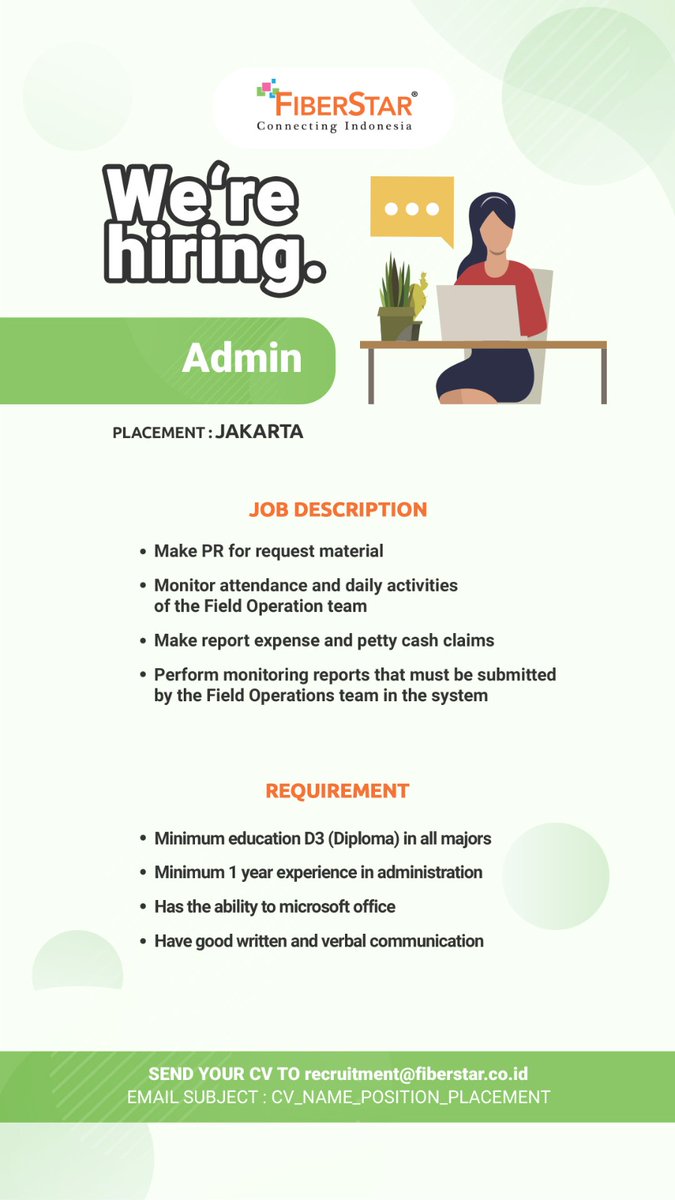 FIBERSTAR®
Connecting Indonesia

We're hiring.

Admin

PLACEMENT : JAKARTA

JOB DESCRIPTION

• Make PR for request material
• Monitor attendance and daily activities of the Field Operation team
• Make report expense and petty cash claims
• Perform monitoring reports that must be submitted by the Field Operations team in the system

REQUIREMENT

• Minimum education D3 (Diploma) in all majors
• Minimum 1 year experience in administration
• Has the ability to microsoft office
• Have good written and verbal communication

SEND YOUR CV TO recruitment@fiberstar.co.id
EMAIL SUBJECT : CV_NAME_POSITION_PLACEMENT